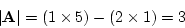 $|\mathbf{A}| = (1 \times 5) - (2 \times 1) = 3$